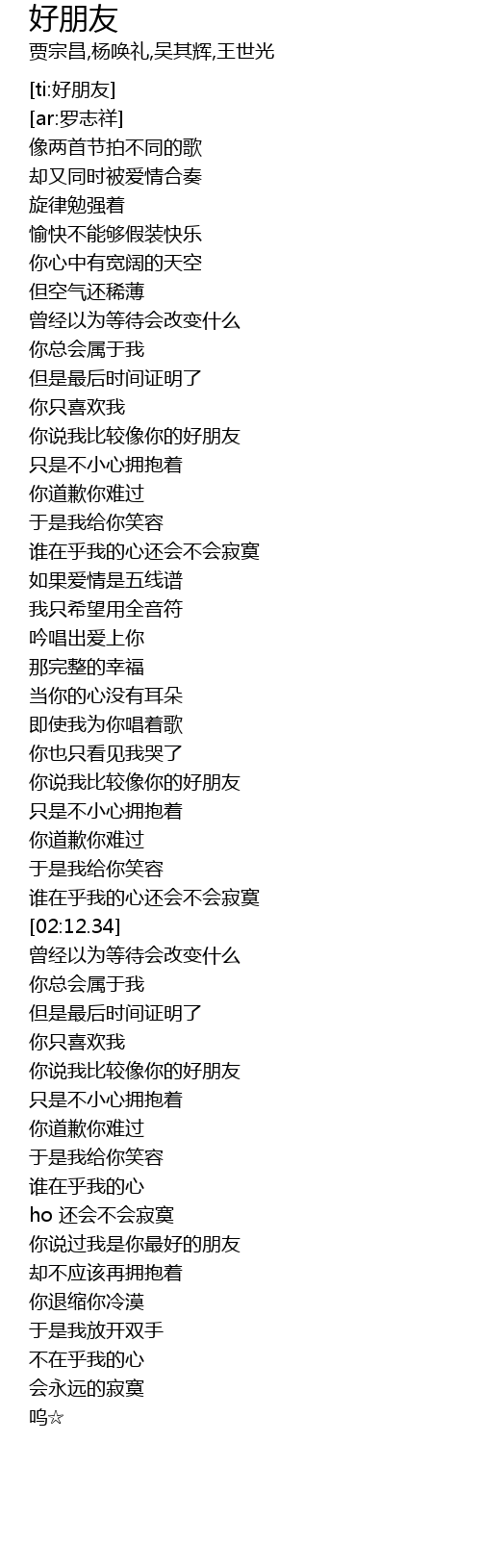 好朋友
贾宗昌,杨唤礼,吴其辉,王世光

[ti:好朋友]
[ar:罗志祥]
像两首节拍不同的歌
却又同时被爱情合奏
旋律勉强着
愉快不能够假装快乐
你心中有宽阔的天空
但空气还稀薄
曾经以为等待会改变什么
你总会属于我
但是最后时间证明了
你只喜欢我
你说我比较像你的好朋友
只是不小心拥抱着
你道歉你难过
于是我给你笑容
谁在乎我的心还会不会寂寞
如果爱情是五线谱
我只希望用全音符
吟唱出爱上你
那完整的幸福
当你的心没有耳朵
即使我为你唱着歌
你也只看见我哭了
你说我比较像你的好朋友
只是不小心拥抱着
你道歉你难过
于是我给你笑容
谁在乎我的心还会不会寂寞
[02:12.34]
曾经以为等待会改变什么
你总会属于我
但是最后时间证明了
你只喜欢我
你说我比较像你的好朋友
只是不小心拥抱着
你道歉你难过
于是我给你笑容
谁在乎我的心
ho 还会不会寂寞
你说过我是你最好的朋友
却不应该再拥抱着
你退缩你冷漠
于是我放开双手
不在乎我的心
会永远的寂寞
呜☆